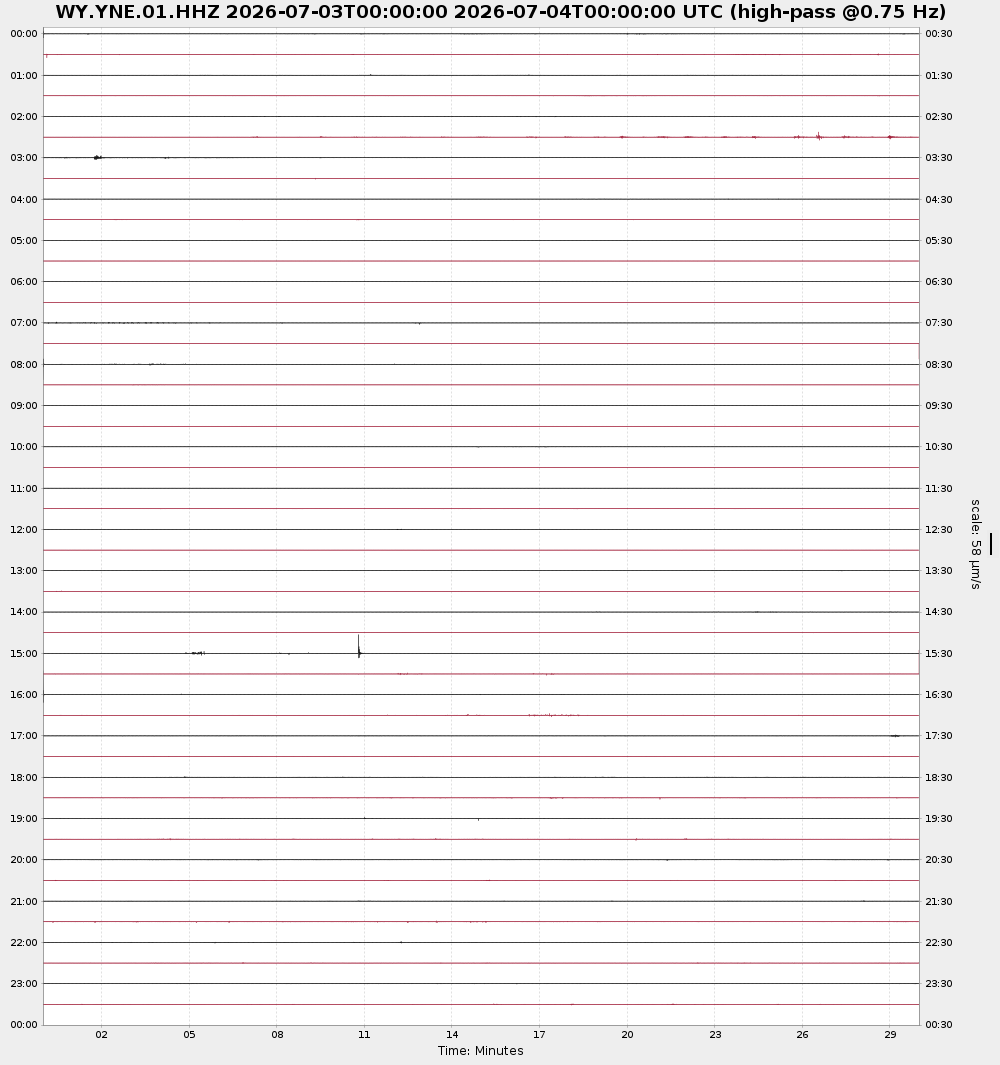 WY.YNE.01.HHZ 2026-07-03T00:00:00 2026-07-04T00:00:00 UTC (high-pass @0.75 Hz)

00:00
01:00
02:00
03:00
04:00
05:00
06:00
07:00
08:00
09:00
10:00
11:00
12:00
13:00
14:00
15:00
16:00
17:00
18:00
19:00
20:00
21:00
22:00
23:00
00:00

00:30
01:30
02:30
03:30
04:30
05:30
06:30
07:30
08:30
09:30
10:30
11:30
12:30
13:30
14:30
15:30
16:30
17:30
18:30
19:30
20:30
21:30
22:30
23:30
00:30

scale: 58 µm/s

02 05 08 11 14 17 20 23 26 29
Time: Minutes